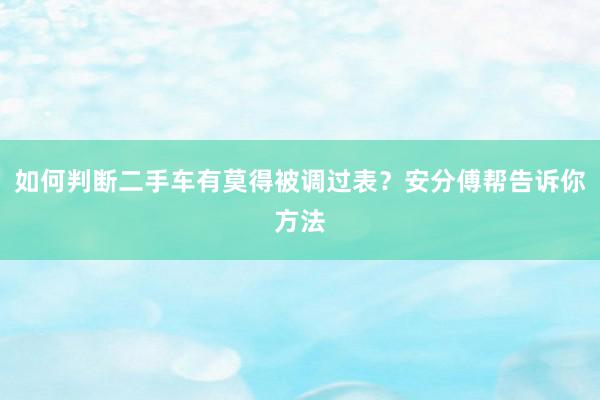 如何判断二手车有莫得被调过表？安分傅帮告诉你方法